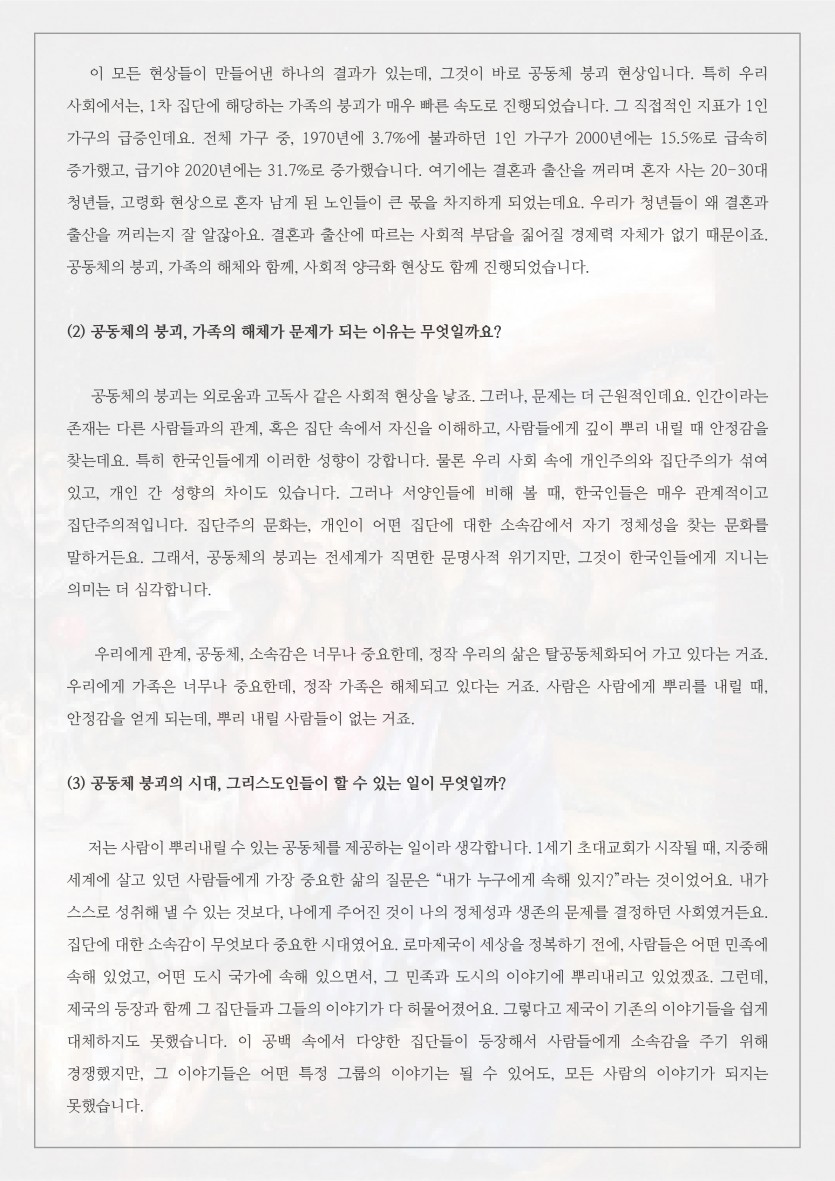 이 모든 현상들이 만들어낸 하나의 결과가 있는데, 그것이 바로 공동체 붕괴 현상입니다. 특히 우리 사회에서는, 1차 집단에 해당하는 가족의 붕괴가 매우 빠른 속도로 진행되었습니다. 그 직접적인 지표가 1인 가구의 급증인데요. 전체 가구 중, 1970년에 3.7%에 불과하던 1인 가구가 2000년에는 15.5%로 급속히 증가했고, 급기야 2020년에는 31.7%로 증가했습니다. 여기에는 결혼과 출산을 꺼리며 혼자 사는 20-30대 청년들, 고령화 현상으로 혼자 남게 된 노인들이 큰 몫을 차지하게 되었는데요. 우리가 청년들이 왜 결혼과 출산을 꺼리는지 잘 알잖아요. 결혼과 출산에 따르는 사회적 부담을 짊어질 경제력 자체가 없기 때문이죠. 공동체의 붕괴, 가족의 해체와 함께, 사회적 양극화 현상도 함께 진행되었습니다.

(2) 공동체의 붕괴, 가족의 해체가 문제가 되는 이유는 무엇일까요?

공동체의 붕괴는 외로움과 고독사 같은 사회적 현상을 낳죠. 그러나, 문제는 더 근원적인데요. 인간이라는 존재는 다른 사람들과의 관계, 혹은 집단 속에서 자신을 이해하고, 사람들에게 깊이 뿌리 내릴 때 안정감을 찾는데요. 특히 한국인들에게 이러한 성향이 강합니다. 물론 우리 사회 속에 개인주의와 집단주의가 섞여 있고, 개인 간 성향의 차이도 있습니다. 그러나 서양인들에 비해 볼 때, 한국인들은 매우 관계적이고 집단주의적입니다. 집단주의 문화는, 개인이 어떤 집단에 대한 소속감에서 자기 정체성을 찾는 문화를 말하거든요. 그래서, 공동체의 붕괴는 전세계가 직면한 문명사적 위기지만, 그것이 한국인들에게 지니는 의미는 더 심각합니다.

우리에게 관계, 공동체, 소속감은 너무나 중요한데, 정작 우리의 삶은 탈공동체화되어 가고 있다는 거죠. 우리에게 가족은 너무나 중요한데, 정작 가족은 해체되고 있다는 거죠. 사람은 사람에게 뿌리를 내릴 때, 안정감을 얻게 되는데, 뿌리 내릴 사람들이 없는 거죠.

(3) 공동체 붕괴의 시대, 그리스도인들이 할 수 있는 일이 무엇일까?

저는 사람이 뿌리내릴 수 있는 공동체를 제공하는 일이라 생각합니다. 1세기 초대교회가 시작될 때, 지중해 세계에 살고 있던 사람들에게 가장 중요한 삶의 질문은 “내가 누구에게 속해 있지?”라는 것이었어요. 내가 스스로 성취해 낼 수 있는 것보다, 나에게 주어진 것이 나의 정체성과 생존의 문제를 결정하던 사회였거든요. 집단에 대한 소속감이 무엇보다 중요한 시대였어요. 로마제국이 세상을 정복하기 전에, 사람들은 어떤 민족에 속해 있었고, 어떤 도시 국가에 속해 있으면서, 그 민족과 도시의 이야기에 뿌리내리고 있었겠죠. 그런데, 제국의 등장과 함께 그 집단들과 그들의 이야기가 다 허물어졌어요. 그렇다고 제국이 기존의 이야기들을 쉽게 대체하지도 못했습니다. 이 공백 속에서 다양한 집단들이 등장해서 사람들에게 소속감을 주기 위해 경쟁했지만, 그 이야기들은 어떤 특정 그룹의 이야기는 될 수 있어도, 모든 사람의 이야기가 되지는 못했습니다.